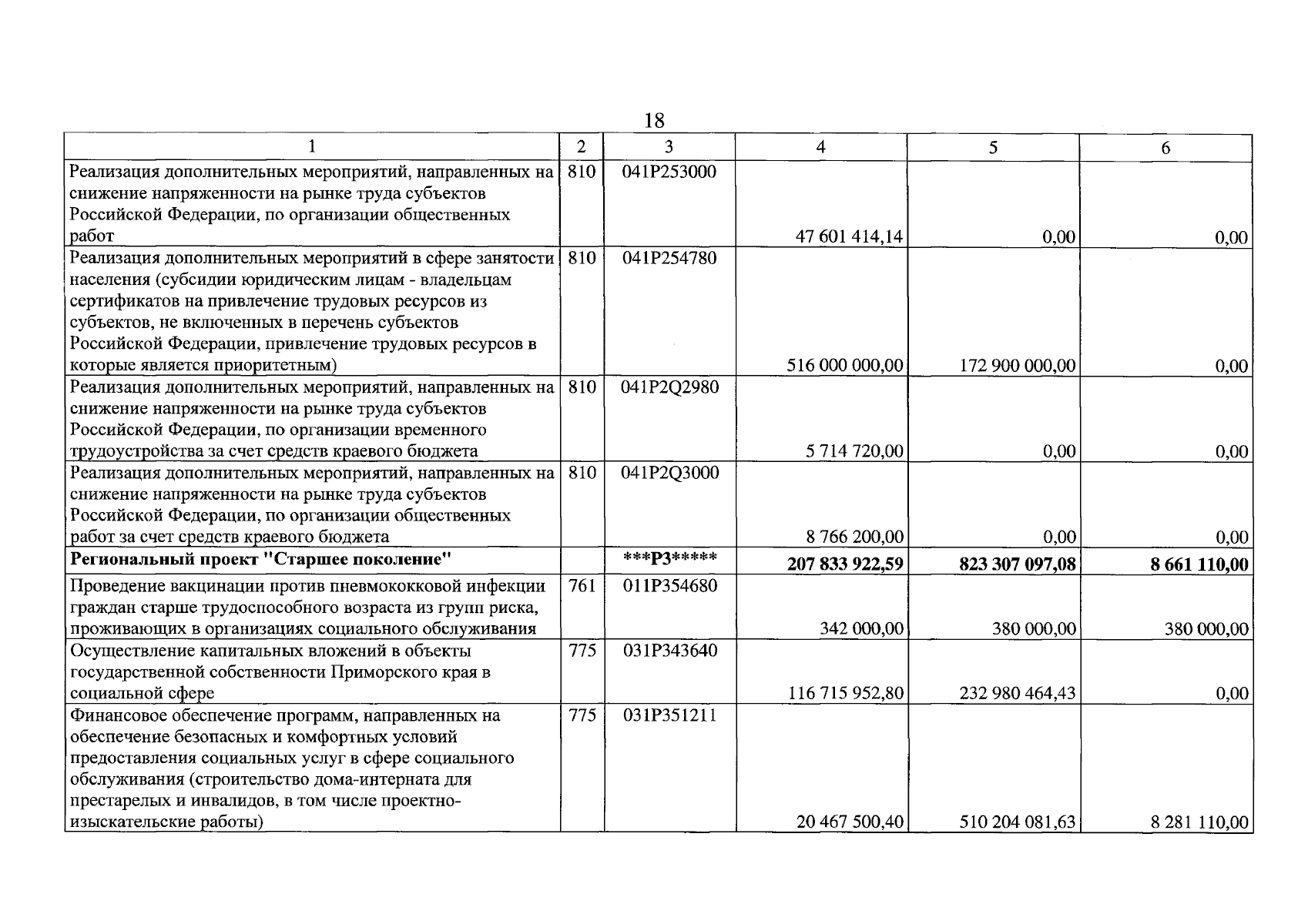 18

| 1 | 2 | 3 | 4 | 5 | 6 |
|---|---|---|---|---|---|
| Реализация дополнительных мероприятий, направленных на снижение напряженности на рынке труда субъектов Российской Федерации, по организации общественных работ | 810 | 041P253000 | 47 601 414,14 | 0,00 | 0,00 |
| Реализация дополнительных мероприятий в сфере занятости населения (субсидии юридическим лицам - владельцам сертификатов на привлечение трудовых ресурсов из субъектов, не включенных в перечень субъектов Российской Федерации, привлечение трудовых ресурсов в которые является приоритетным) | 810 | 041P254780 | 516 000 000,00 | 172 900 000,00 | 0,00 |
| Реализация дополнительных мероприятий, направленных на снижение напряженности на рынке труда субъектов Российской Федерации, по организации временного трудоустройства за счет средств краевого бюджета | 810 | 041P2Q2980 | 5 714 720,00 | 0,00 | 0,00 |
| Реализация дополнительных мероприятий, направленных на снижение напряженности на рынке труда субъектов Российской Федерации, по организации общественных работ за счет средств краевого бюджета | 810 | 041P2Q3000 | 8 766 200,00 | 0,00 | 0,00 |
| Региональный проект "Старшее поколение" | | ***P3***** | 207 833 922,59 | 823 307 097,08 | 8 661 110,00 |
| Проведение вакцинации против пневмококковой инфекции граждан старше трудоспособного возраста из групп риска, проживающих в организациях социального обслуживания | 761 | 011P354680 | 342 000,00 | 380 000,00 | 380 000,00 |
| Осуществление капитальных вложений в объекты государственной собственности Приморского края в социальной сфере | 775 | 031P343640 | 116 715 952,80 | 232 980 464,43 | 0,00 |
| Финансовое обеспечение программ, направленных на обеспечение безопасных и комфортных условий предоставления социальных услуг в сфере социального обслуживания (строительство дома-интерната для престарелых и инвалидов, в том числе проектно-изыскательские работы) | 775 | 031P351211 | 20 467 500,40 | 510 204 081,63 | 8 281 110,00 |